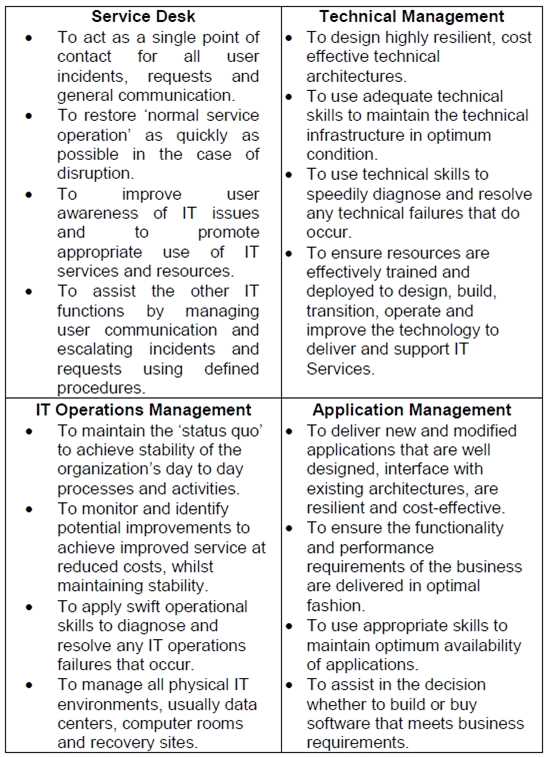 | Service Desk | Technical Management |
|---|---|
| • To act as a single point of contact for all user incidents, requests and general communication. • To restore 'normal service operation' as quickly as possible in the case of disruption. • To improve user awareness of IT issues and to promote appropriate use of IT services and resources. • To assist the other IT functions by managing user communication and escalating incidents and requests using defined procedures. | • To design highly resilient, cost effective technical architectures. • To use adequate technical skills to maintain the technical infrastructure in optimum condition. • To use technical skills to speedily diagnose and resolve any technical failures that do occur. • To ensure resources are effectively trained and deployed to design, build, transition, operate and improve the technology to deliver and support IT Services. |
| **IT Operations Management** | **Application Management** |
| • To maintain the 'status quo' to achieve stability of the organization's day to day processes and activities. • To monitor and identify potential improvements to achieve improved service at reduced costs, whilst maintaining stability. • To apply swift operational skills to diagnose and resolve any IT operations failures that occur. • To manage all physical IT environments, usually data centers, computer rooms and recovery sites. | • To deliver new and modified applications that are well designed, interface with existing architectures, are resilient and cost-effective. • To ensure the functionality and performance requirements of the business are delivered in optimal fashion. • To use appropriate skills to maintain optimum availability of applications. • To assist in the decision whether to build or buy software that meets business requirements. |